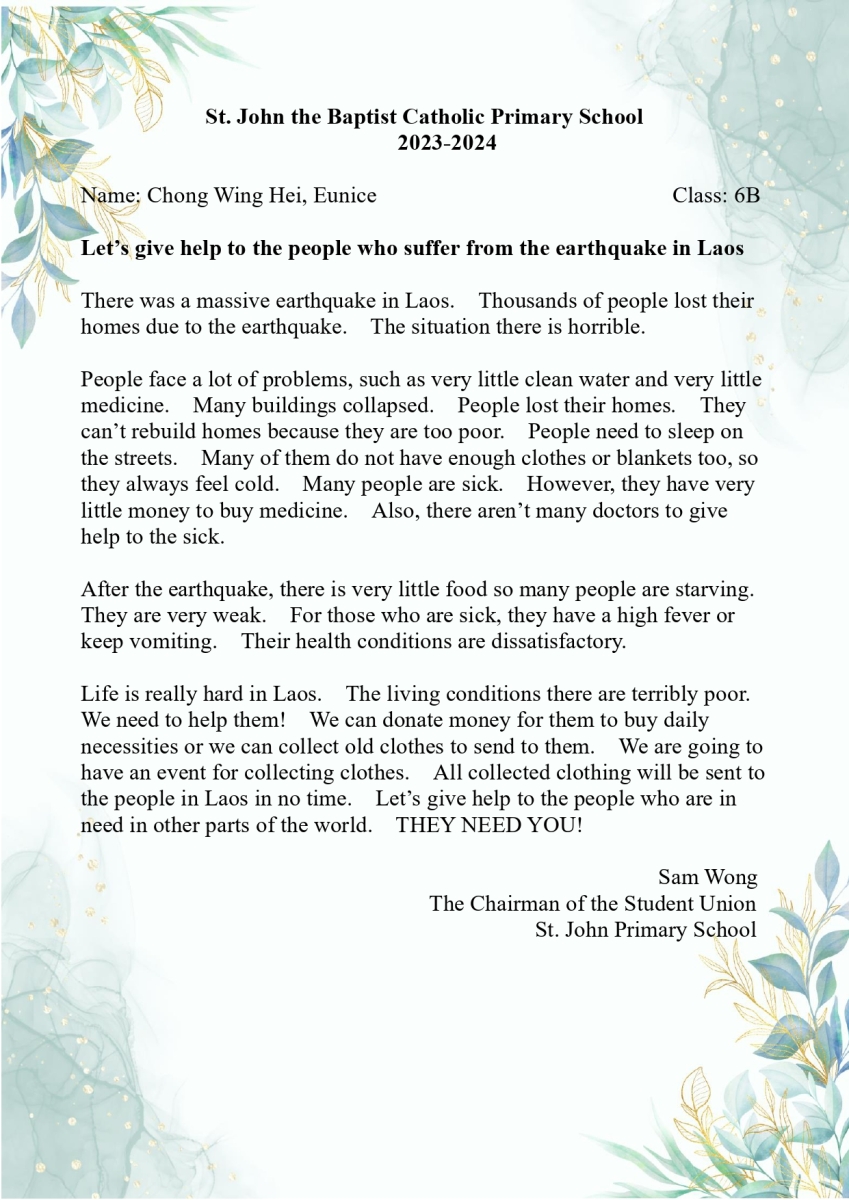 St. John the Baptist Catholic Primary School
2023-2024

Name: Chong Wing Hei, Eunice Class: 6B

Let's give help to the people who suffer from the earthquake in Laos

There was a massive earthquake in Laos. Thousands of people lost their homes due to the earthquake. The situation there is horrible.

People face a lot of problems, such as very little clean water and very little medicine. Many buildings collapsed. People lost their homes. They can't rebuild homes because they are too poor. People need to sleep on the streets. Many of them do not have enough clothes or blankets too, so they always feel cold. Many people are sick. However, they have very little money to buy medicine. Also, there aren't many doctors to give help to the sick.

After the earthquake, there is very little food so many people are starving. They are very weak. For those who are sick, they have a high fever or keep vomiting. Their health conditions are dissatisfactory.

Life is really hard in Laos. The living conditions there are terribly poor. We need to help them! We can donate money for them to buy daily necessities or we can collect old clothes to send to them. We are going to have an event for collecting clothes. All collected clothing will be sent to the people in Laos in no time. Let's give help to the people who are in need in other parts of the world. THEY NEED YOU!

Sam Wong
The Chairman of the Student Union
St. John Primary School